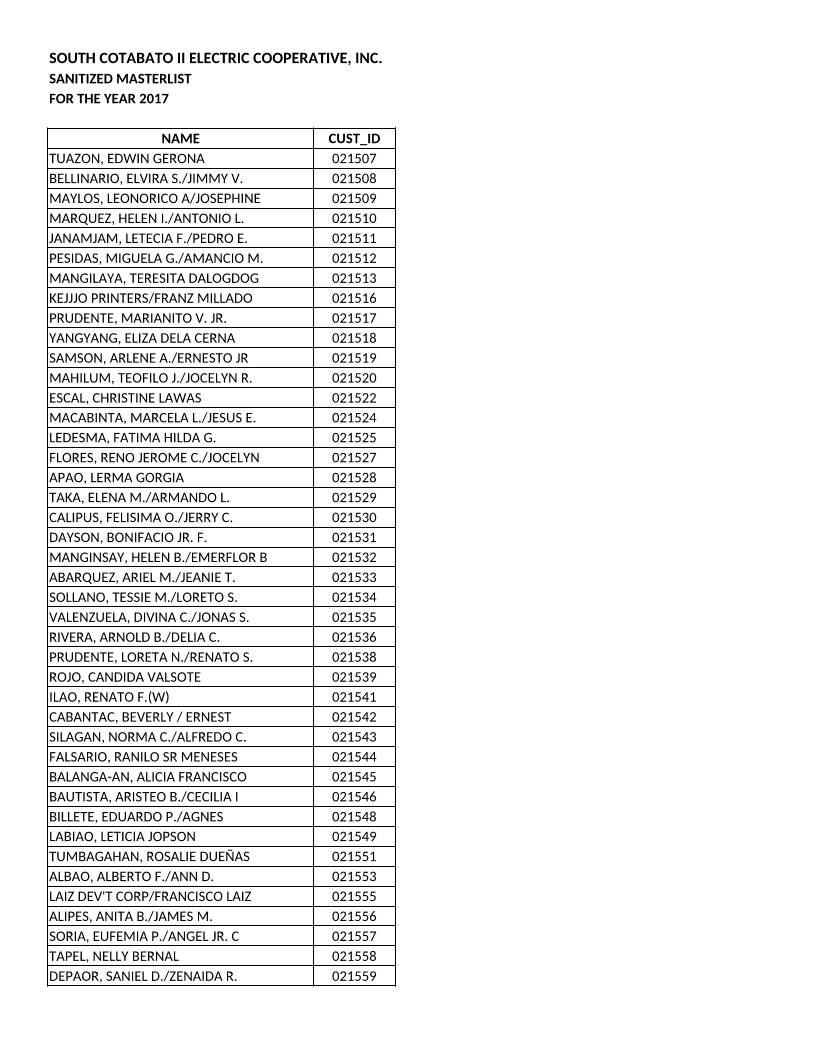 SOUTH COTABATO II ELECTRIC COOPERATIVE, INC.
SANITIZED MASTERLIST
FOR THE YEAR 2017

| NAME | CUST_ID |
|---|---|
| TUAZON, EDWIN GERONA | 021507 |
| BELLINARIO, ELVIRA S./JIMMY V. | 021508 |
| MAYLOS, LEONORICO A/JOSEPHINE | 021509 |
| MARQUEZ, HELEN I./ANTONIO L. | 021510 |
| JANAMJAM, LETECIA F./PEDRO E. | 021511 |
| PESIDAS, MIGUELA G./AMANCIO M. | 021512 |
| MANGILAYA, TERESITA DALOGDOG | 021513 |
| KEJJJO PRINTERS/FRANZ MILLADO | 021516 |
| PRUDENTE, MARIANITO V. JR. | 021517 |
| YANGYANG, ELIZA DELA CERNA | 021518 |
| SAMSON, ARLENE A./ERNESTO JR | 021519 |
| MAHILUM, TEOFILO J./JOCELYN R. | 021520 |
| ESCAL, CHRISTINE LAWAS | 021522 |
| MACABINTA, MARCELA L./JESUS E. | 021524 |
| LEDESMA, FATIMA HILDA G. | 021525 |
| FLORES, RENO JEROME C./JOCELYN | 021527 |
| APAO, LERMA GORGIA | 021528 |
| TAKA, ELENA M./ARMANDO L. | 021529 |
| CALIPUS, FELISIMA O./JERRY C. | 021530 |
| DAYSON, BONIFACIO JR. F. | 021531 |
| MANGINSAY, HELEN B./EMERFLOR B | 021532 |
| ABARQUEZ, ARIEL M./JEANIE T. | 021533 |
| SOLLANO, TESSIE M./LORETO S. | 021534 |
| VALENZUELA, DIVINA C./JONAS S. | 021535 |
| RIVERA, ARNOLD B./DELIA C. | 021536 |
| PRUDENTE, LORETA N./RENATO S. | 021538 |
| ROJO, CANDIDA VALSOTE | 021539 |
| ILAO, RENATO F.(W) | 021541 |
| CABANTAC, BEVERLY / ERNEST | 021542 |
| SILAGAN, NORMA C./ALFREDO C. | 021543 |
| FALSARIO, RANILO SR MENESES | 021544 |
| BALANGA-AN, ALICIA FRANCISCO | 021545 |
| BAUTISTA, ARISTEO B./CECILIA I | 021546 |
| BILLETE, EDUARDO P./AGNES | 021548 |
| LABIAO, LETICIA JOPSON | 021549 |
| TUMBAGAHAN, ROSALIE DUEÑAS | 021551 |
| ALBAO, ALBERTO F./ANN D. | 021553 |
| LAIZ DEV'T CORP/FRANCISCO LAIZ | 021555 |
| ALIPES, ANITA B./JAMES M. | 021556 |
| SORIA, EUFEMIA P./ANGEL JR. C | 021557 |
| TAPEL, NELLY BERNAL | 021558 |
| DEPAOR, SANIEL D./ZENAIDA R. | 021559 |